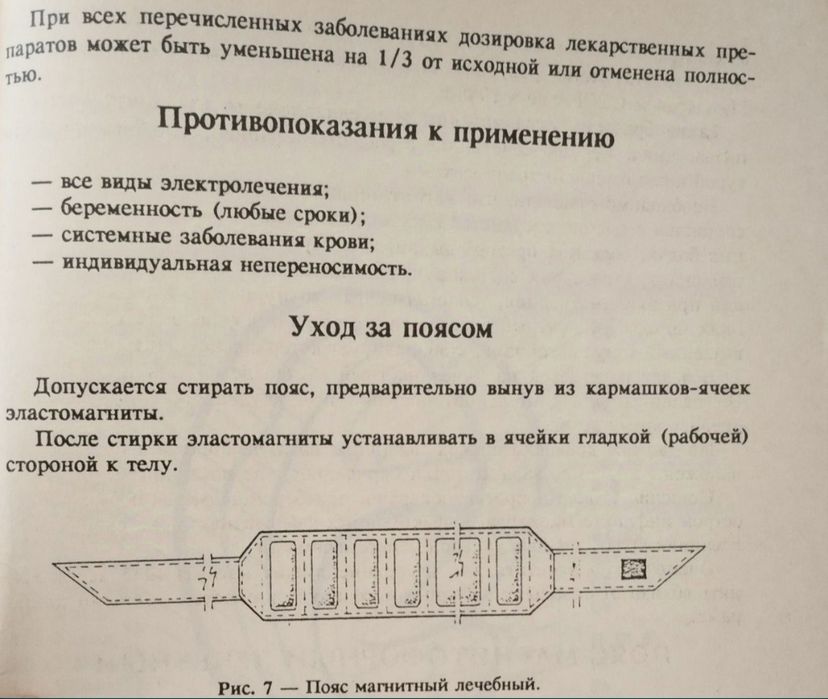 При всех перечисленных заболеваниях дозировка лекарственных препаратов может быть уменьшена на 1/3 от исходной или отменена полностью.

Противопоказания к применению

— все виды электролечения;
— беременность (любые сроки);
— системные заболевания крови;
— индивидуальная непереносимость.

Уход за поясом

Допускается стирать пояс, предварительно вынув из кармашков-ячеек эластомагниты.

После стирки эластомагниты устанавливать в ячейки гладкой (рабочей) стороной к телу.

Рис. 7 — Пояс магнитный лечебный.